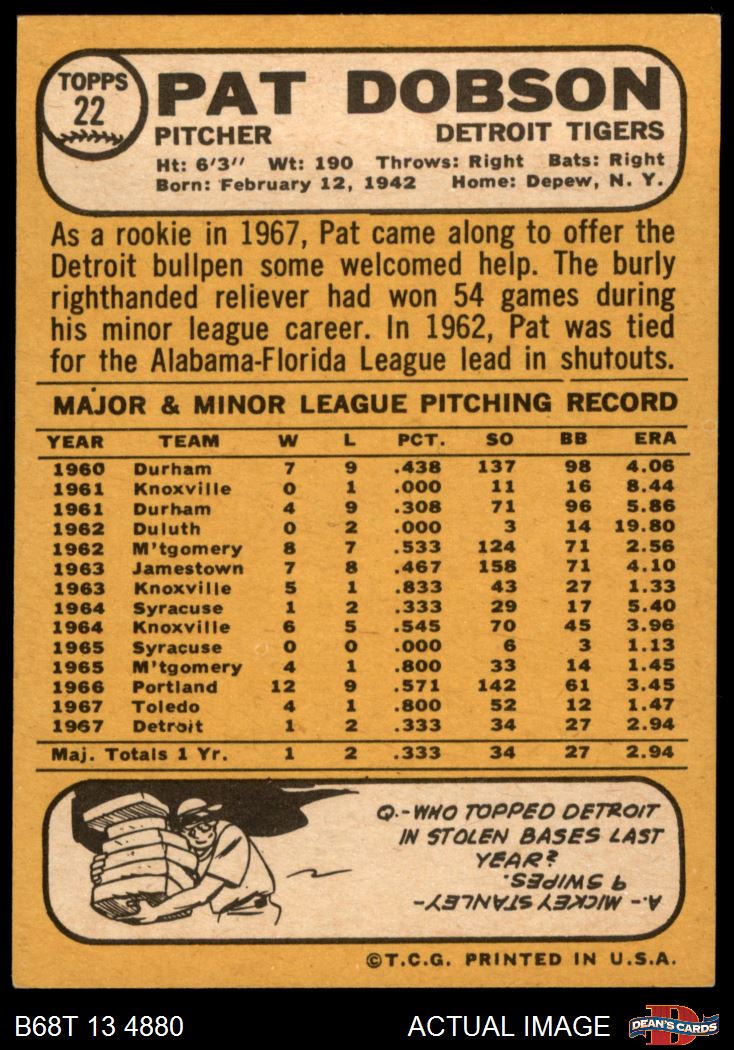 TOPPS 22

PAT DOBSON

PITCHER

DETROIT TIGERS

Ht: 6'3" Wt: 190 Throws: Right Bats: Right
Born: February 12, 1942 Home: Depew, N. Y.

As a rookie in 1967, Pat came along to offer the Detroit bullpen some welcomed help. The burly righthanded reliever had won 54 games during his minor league career. In 1962, Pat was tied for the Alabama-Florida League lead in shutouts.

MAJOR & MINOR LEAGUE PITCHING RECORD

| YEAR | TEAM | W | L | PCT. | SO | BB | ERA |
|---|---|---|---|---|---|---|---|
| 1960 | Durham | 7 | 9 | .438 | 137 | 98 | 4.06 |
| 1961 | Knoxville | 0 | 1 | .000 | 11 | 16 | 8.44 |
| 1961 | Durham | 4 | 9 | .308 | 71 | 96 | 5.86 |
| 1962 | Duluth | 0 | 2 | .000 | 3 | 14 | 19.80 |
| 1962 | M'tgomery | 8 | 7 | .533 | 124 | 71 | 2.56 |
| 1963 | Jamestown | 7 | 8 | .467 | 158 | 71 | 4.10 |
| 1963 | Knoxville | 5 | 1 | .833 | 43 | 27 | 1.33 |
| 1964 | Syracuse | 1 | 2 | .333 | 29 | 17 | 5.40 |
| 1964 | Knoxville | 6 | 5 | .545 | 70 | 45 | 3.96 |
| 1965 | Syracuse | 0 | 0 | .000 | 6 | 3 | 1.13 |
| 1965 | M'tgomery | 4 | 1 | .800 | 33 | 14 | 1.45 |
| 1966 | Portland | 12 | 9 | .571 | 142 | 61 | 3.45 |
| 1967 | Toledo | 4 | 1 | .800 | 52 | 12 | 1.47 |
| 1967 | Detroit | 1 | 2 | .333 | 34 | 27 | 2.94 |
| Maj. Totals 1 Yr. | | 1 | 2 | .333 | 34 | 27 | 2.94 |

Q.- WHO TOPPED DETROIT IN STOLEN BASES LAST YEAR?

A.- MICKEY STANLEY- 9 SWIPES.

©T.C.G. PRINTED IN U.S.A.

B68T 13 4880

ACTUAL IMAGE

DEAN'S CARDS